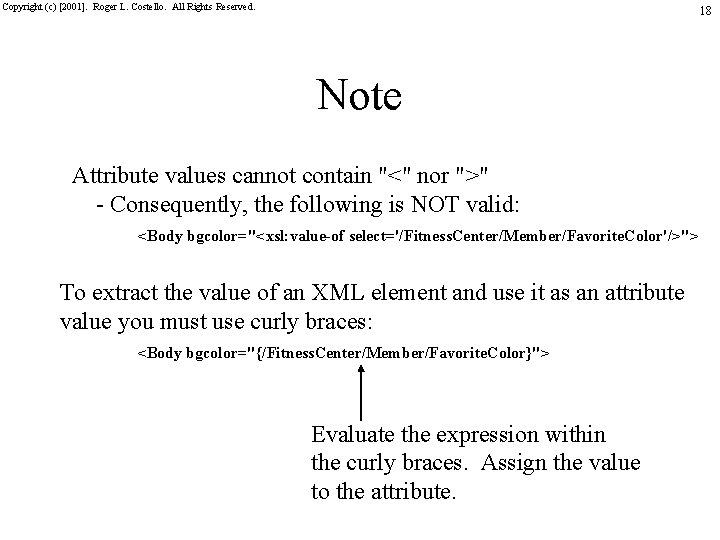 Copyright (c) [2001]. Roger L. Costello. All Rights Reserved.

18

Note

Attribute values cannot contain "<" nor ">"
- Consequently, the following is NOT valid:

<Body bgcolor="<xsl:value-of select='/FitnessCenter/Member/FavoriteColor'/>">

To extract the value of an XML element and use it as an attribute value you must use curly braces:

<Body bgcolor="{/FitnessCenter/Member/FavoriteColor}">

Evaluate the expression within the curly braces. Assign the value to the attribute.